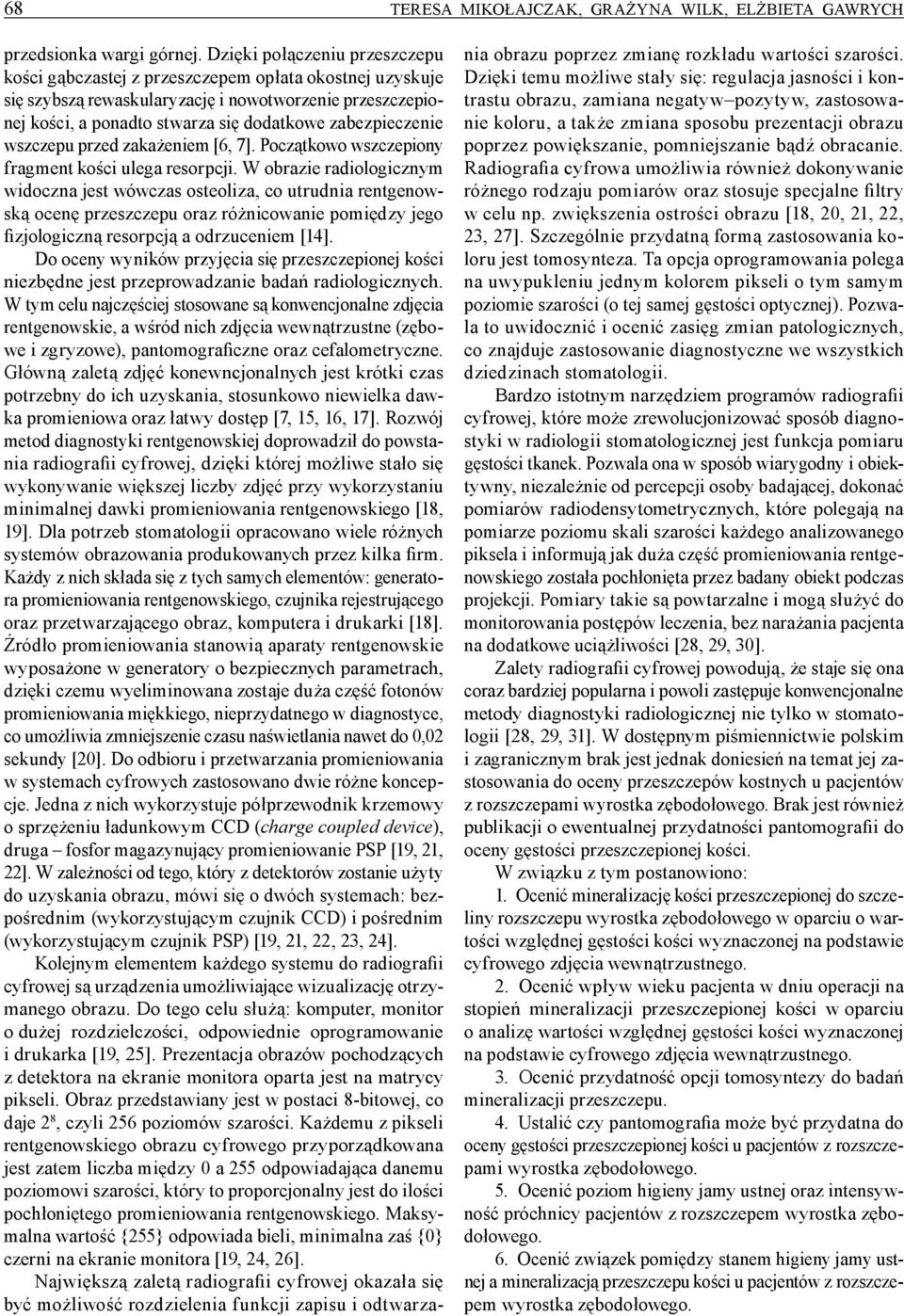 68 TERESA MIKOŁAJCZAK, GRAŻYNA WILK, ELŻBIETA GAWRYCH

przedsionka wargi górnej. Dzięki połączeniu przeszczepu kości gąbczastej z przeszczepem opłata okostnej uzyskuje się szybszą rewaskularyzację i nowotworzenie przeszczepionej kości, a ponadto stwarza się dodatkowe zabezpieczenie wszczepu przed zakażeniem [6, 7]. Początkowo wszczepiony fragment kości ulega resorpcji. W obrazie radiologicznym widoczna jest wówczas osteoliza, co utrudnia rentgenowską ocenę przeszczepu oraz różnicowanie pomiędzy jego fizjologiczną resorpcją a odrzuceniem [14].

Do oceny wyników przyjęcia się przeszczepionej kości niezbędne jest przeprowadzanie badań radiologicznych. W tym celu najczęściej stosowane są konwencjonalne zdjęcia rentgenowskie, a wśród nich zdjęcia wewnątrzustne (zębowe i zgryzowe), pantomograficzne oraz cefalometryczne. Główną zaletą zdjęć konewncjonalnych jest krótki czas potrzebny do ich uzyskania, stosunkowo niewielka dawka promieniowa oraz łatwy dostęp [7, 15, 16, 17]. Rozwój metod diagnostyki rentgenowskiej doprowadził do powstania radiografii cyfrowej, dzięki której możliwe stało się wykonywanie większej liczby zdjęć przy wykorzystaniu minimalnej dawki promieniowania rentgenowskiego [18, 19]. Dla potrzeb stomatologii opracowano wiele różnych systemów obrazowania produkowanych przez kilka firm. Każdy z nich składa się z tych samych elementów: generatora promieniowania rentgenowskiego, czujnika rejestrującego oraz przetwarzającego obraz, komputera i drukarki [18]. Źródło promieniowania stanowią aparaty rentgenowskie wyposażone w generatory o bezpiecznych parametrach, dzięki czemu wyeliminowana zostaje duża część fotonów promieniowania miękkiego, nieprzydatnego w diagnostyce, co umożliwia zmniejszenie czasu naświetlania nawet do 0,02 sekundy [20]. Do odbioru i przetwarzania promieniowania w systemach cyfrowych zastosowano dwie różne koncepcje. Jedna z nich wykorzystuje półprzewodnik krzemowy o sprzężeniu ładunkowym CCD (charge coupled device), druga – fosfor magazynujący promieniowanie PSP [19, 21, 22]. W zależności od tego, który z detektorów zostanie użyty do uzyskania obrazu, mówi się o dwóch systemach: bezpośrednim (wykorzystującym czujnik CCD) i pośrednim (wykorzystującym czujnik PSP) [19, 21, 22, 23, 24].

Kolejnym elementem każdego systemu do radiografii cyfrowej są urządzenia umożliwiające wizualizację otrzymanego obrazu. Do tego celu służą: komputer, monitor o dużej rozdzielczości, odpowiednie oprogramowanie i drukarka [19, 25]. Prezentacja obrazów pochodzących z detektora na ekranie monitora oparta jest na matrycy pikseli. Obraz przedstawiany jest w postaci 8-bitowej, co daje $2^8$, czyli 256 poziomów szarości. Każdemu z pikseli rentgenowskiego obrazu cyfrowego przyporządkowana jest zatem liczba między 0 a 255 odpowiadająca danemu poziomowi szarości, który to proporcjonalny jest do ilości pochłoniętego promieniowania rentgenowskiego. Maksymalna wartość {255} odpowiada bieli, minimalna zaś {0} czerni na ekranie monitora [19, 24, 26].

Największą zaletą radiografii cyfrowej okazała się być możliwość rozdzielenia funkcji zapisu i odtwarzania obrazu poprzez zmianę rozkładu wartości szarości. Dzięki temu możliwe stały się: regulacja jasności i kontrastu obrazu, zamiana negatyw–pozytyw, zastosowanie koloru, a także zmiana sposobu prezentacji obrazu poprzez powiększanie, pomniejszanie bądź obracanie. Radiografia cyfrowa umożliwia również dokonywanie różnego rodzaju pomiarów oraz stosuje specjalne filtry w celu np. zwiększenia ostrości obrazu [18, 20, 21, 22, 23, 27]. Szczególnie przydatną formą zastosowania koloru jest tomosynteza. Ta opcja oprogramowania polega na uwypukleniu jednym kolorem pikseli o tym samym poziomie szarości (o tej samej gęstości optycznej). Pozwala to uwidocznić i ocenić zasięg zmian patologicznych, co znajduje zastosowanie diagnostyczne we wszystkich dziedzinach stomatologii.

Bardzo istotnym narzędziem programów radiografii cyfrowej, które może zrewolucjonizować sposób diagnostyki w radiologii stomatologicznej jest funkcja pomiaru gęstości tkanek. Pozwala ona w sposób wiarygodny i obiektywny, niezależnie od percepcji osoby badającej, dokonać pomiarów radiodensytometrycznych, które polegają na pomiarze poziomu skali szarości każdego analizowanego piksela i informują jak duża część promieniowania rentgenowskiego została pochłonięta przez badany obiekt podczas projekcji. Pomiary takie są powtarzalne i mogą służyć do monitorowania postępów leczenia, bez narażania pacjenta na dodatkowe uciążliwości [28, 29, 30].

Zalety radiografii cyfrowej powodują, że staje się ona coraz bardziej popularna i powoli zastępuje konwencjonalne metody diagnostyki radiologicznej nie tylko w stomatologii [28, 29, 31]. W dostępnym piśmiennictwie polskim i zagranicznym brak jest jednak doniesień na temat jej zastosowania do oceny przeszczepów kostnych u pacjentów z rozszczepami wyrostka zębodołowego. Brak jest również publikacji o ewentualnej przydatności pantomografii do oceny gęstości przeszczepionej kości.

W związku z tym postanowiono:

1. Ocenić mineralizację kości przeszczepionej do szczeliny rozszczepu wyrostka zębodołowego w oparciu o wartości względnej gęstości kości wyznaczonej na podstawie cyfrowego zdjęcia wewnątrzustnego.

2. Ocenić wpływ wieku pacjenta w dniu operacji na stopień mineralizacji przeszczepionej kości w oparciu o analizę wartości względnej gęstości kości wyznaczonej na podstawie cyfrowego zdjęcia wewnątrzustnego.

3. Ocenić przydatność opcji tomosyntezy do badań mineralizacji przeszczepu.

4. Ustalić czy pantomografia może być przydatna do oceny gęstości przeszczepionej kości u pacjentów z rozszczepami wyrostka zębodołowego.

5. Ocenić poziom higieny jamy ustnej oraz intensywność próchnicy pacjentów z rozszczepem wyrostka zębodołowego.

6. Ocenić związek pomiędzy stanem higieny jamy ustnej a mineralizacją przeszczepu kości u pacjentów z rozszczepem wyrostka zębodołowego.